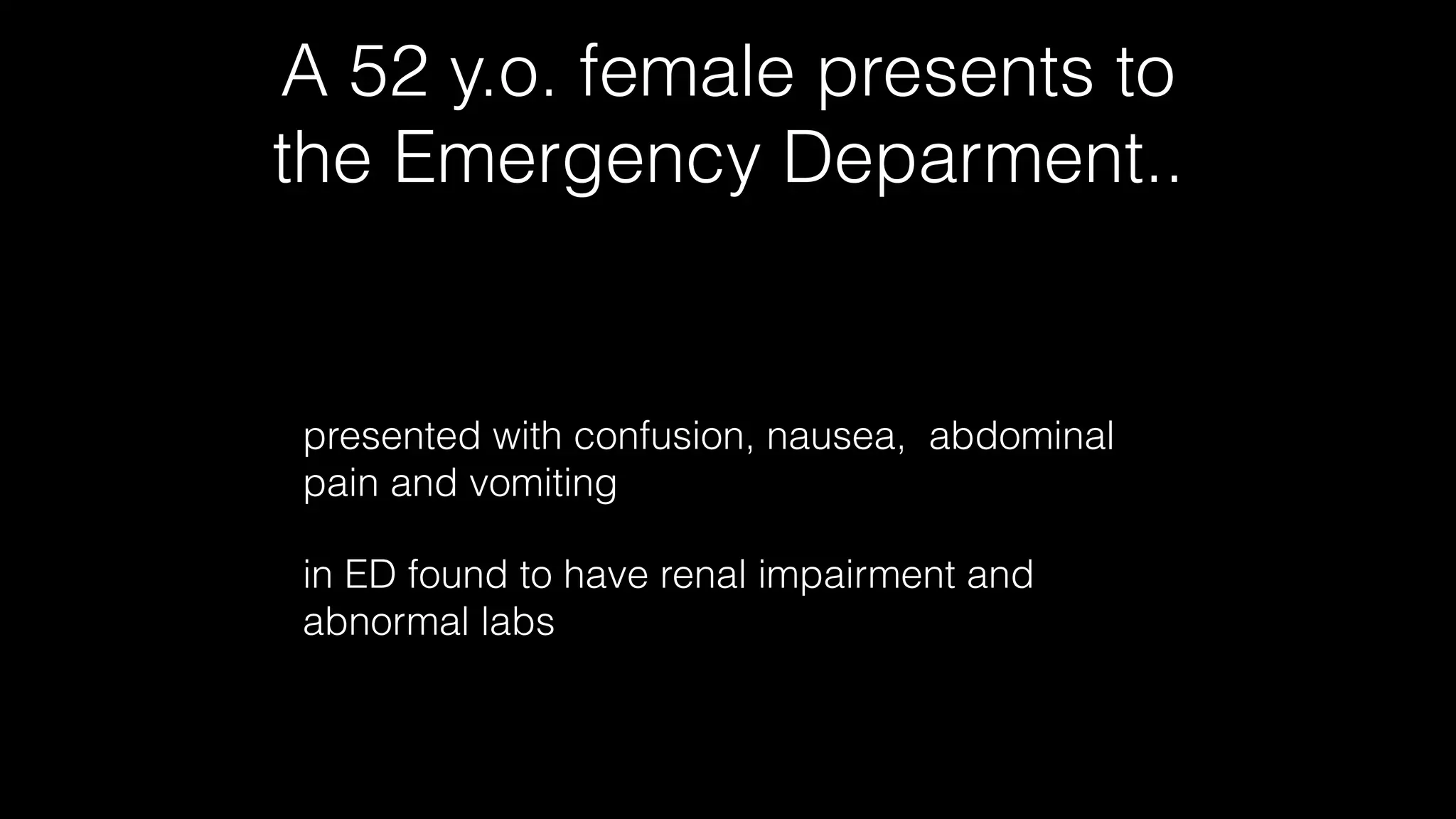 A 52 y.o. female presents to the Emergency Deparment..

presented with confusion, nausea, abdominal pain and vomiting

in ED found to have renal impairment and abnormal labs